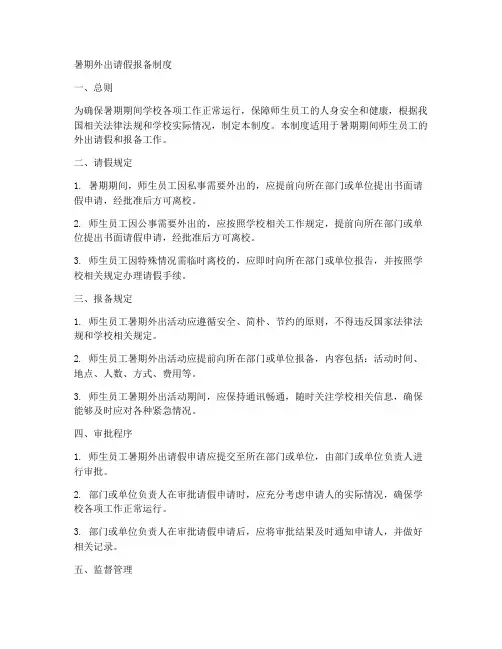 暑期外出请假报备制度

一、总则

为确保暑期期间学校各项工作正常运行，保障师生员工的人身安全和健康，根据我国相关法律法规和学校实际情况，制定本制度。本制度适用于暑期期间师生员工的外出请假和报备工作。

二、请假规定

1. 暑期期间，师生员工因私事需要外出的，应提前向所在部门或单位提出书面请假申请，经批准后方可离校。

2. 师生员工因公事需要外出的，应按照学校相关工作规定，提前向所在部门或单位提出书面请假申请，经批准后方可离校。

3. 师生员工因特殊情况需临时离校的，应即时向所在部门或单位报告，并按照学校相关规定办理请假手续。

三、报备规定

1. 师生员工暑期外出活动应遵循安全、简朴、节约的原则，不得违反国家法律法规和学校相关规定。

2. 师生员工暑期外出活动应提前向所在部门或单位报备，内容包括：活动时间、地点、人数、方式、费用等。

3. 师生员工暑期外出活动期间，应保持通讯畅通，随时关注学校相关信息，确保能够及时应对各种紧急情况。

四、审批程序

1. 师生员工暑期外出请假申请应提交至所在部门或单位，由部门或单位负责人进行审批。

2. 部门或单位负责人在审批请假申请时，应充分考虑申请人的实际情况，确保学校各项工作正常运行。

3. 部门或单位负责人在审批请假申请后，应将审批结果及时通知申请人，并做好相关记录。

五、监督管理